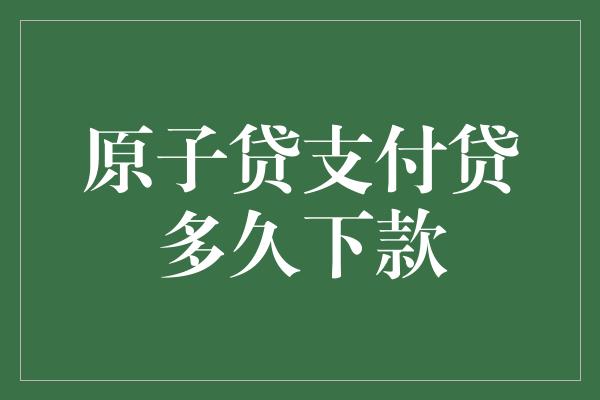 原子贷支付贷
多久下款